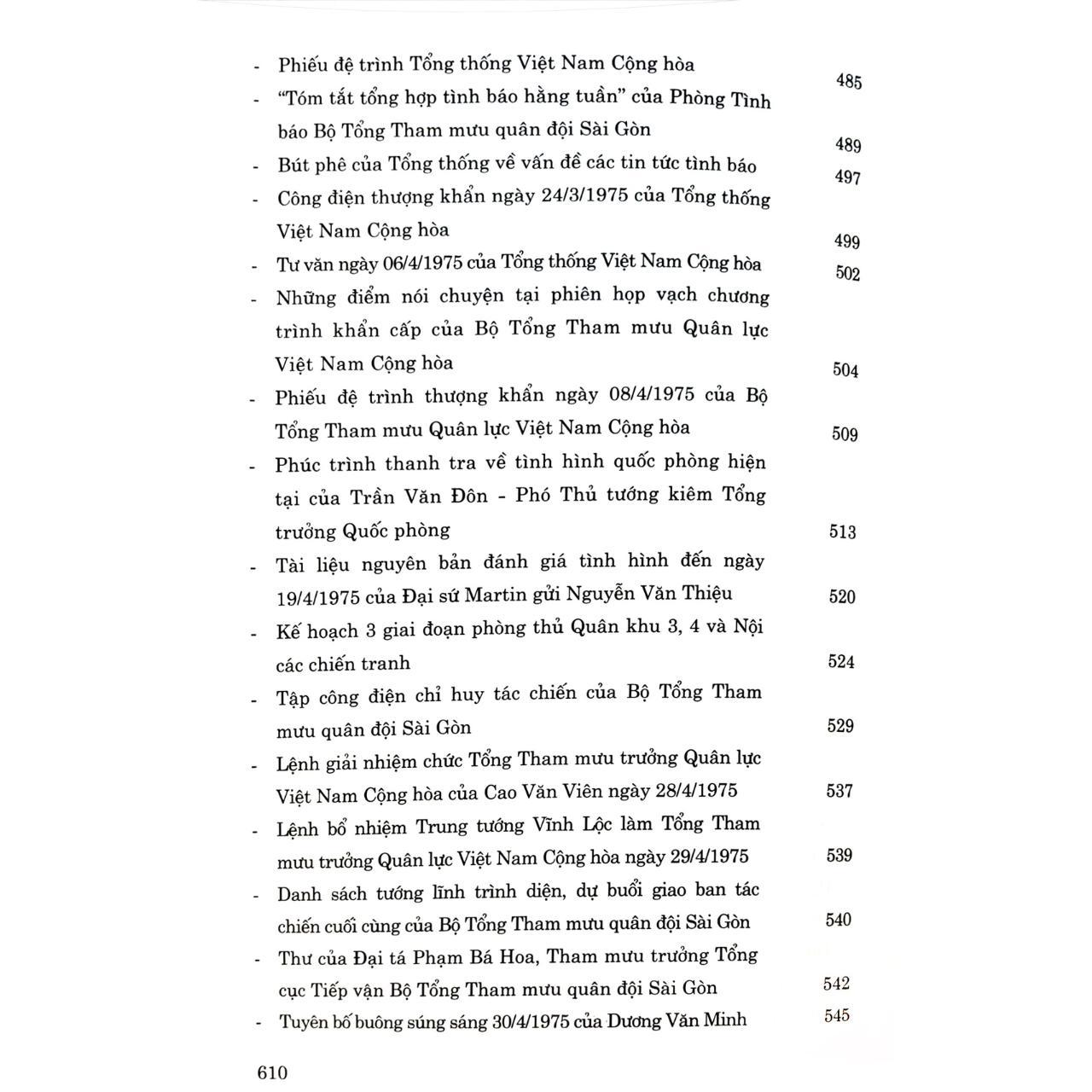 - Phiếu đệ trình Tổng thống Việt Nam Cộng hòa 485

- "Tóm tắt tổng hợp tình báo hằng tuần" của Phòng Tình báo Bộ Tổng Tham mưu quân đội Sài Gòn 489

- Bút phê của Tổng thống về vấn đề các tin tức tình báo 497

- Công điện thượng khẩn ngày 24/3/1975 của Tổng thống Việt Nam Cộng hòa 499

- Tư văn ngày 06/4/1975 của Tổng thống Việt Nam Cộng hòa 502

- Những điểm nói chuyện tại phiên họp vạch chương trình khẩn cấp của Bộ Tổng Tham mưu Quân lực Việt Nam Cộng hòa 504

- Phiếu đệ trình thượng khẩn ngày 08/4/1975 của Bộ Tổng Tham mưu Quân lực Việt Nam Cộng hòa 509

- Phúc trình thanh tra về tình hình quốc phòng hiện tại của Trần Văn Đôn - Phó Thủ tướng kiêm Tổng trưởng Quốc phòng 513

- Tài liệu nguyên bản đánh giá tình hình đến ngày 19/4/1975 của Đại sứ Martin gửi Nguyễn Văn Thiệu 520

- Kế hoạch 3 giai đoạn phòng thủ Quân khu 3, 4 và Nội các chiến tranh 524

- Tập công điện chỉ huy tác chiến của Bộ Tổng Tham mưu quân đội Sài Gòn 529

- Lệnh giải nhiệm chức Tổng Tham mưu trưởng Quân lực Việt Nam Cộng hòa của Cao Văn Viên ngày 28/4/1975 537

- Lệnh bổ nhiệm Trung tướng Vĩnh Lộc làm Tổng Tham mưu trưởng Quân lực Việt Nam Cộng hòa ngày 29/4/1975 539

- Danh sách tướng lĩnh trình diện, dự buổi giao ban tác chiến cuối cùng của Bộ Tổng Tham mưu quân đội Sài Gòn 540

- Thư của Đại tá Phạm Bá Hoa, Tham mưu trưởng Tổng cục Tiếp vận Bộ Tổng Tham mưu quân đội Sài Gòn 542

- Tuyên bố buông súng sáng 30/4/1975 của Dương Văn Minh 545

610